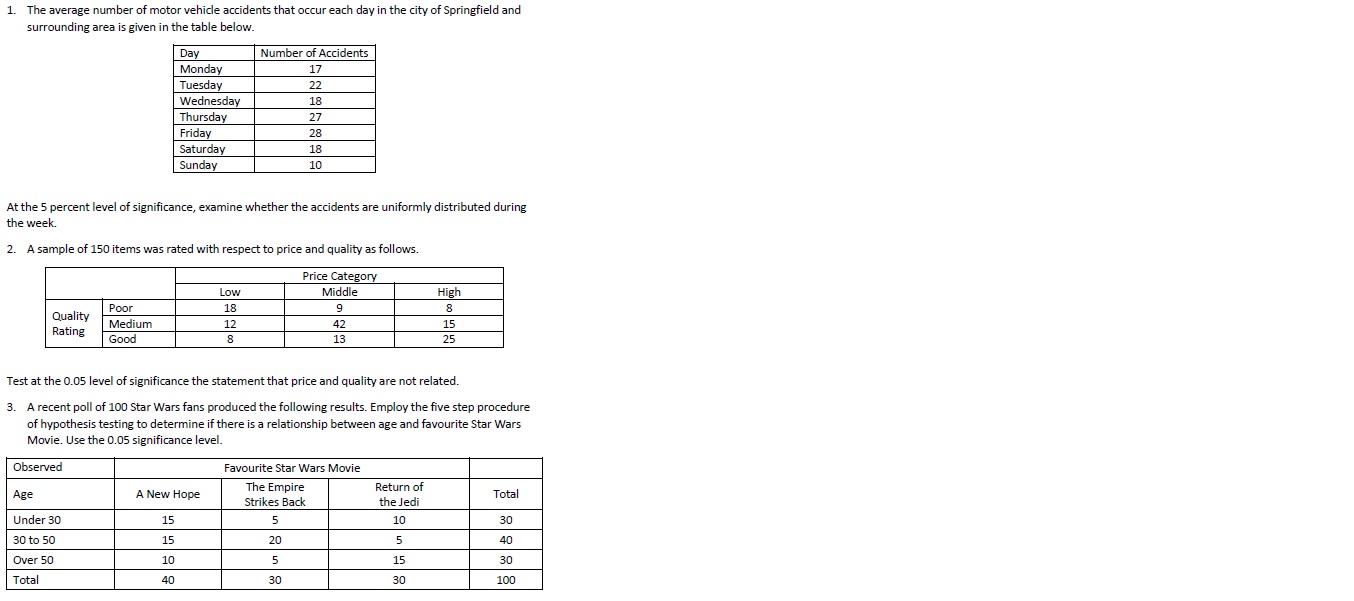 1. The average number of motor vehicle accidents that occur each day in the city of Springfield and surrounding area is given in the table below.

| Day | Number of Accidents |
|---|---|
| Monday | 17 |
| Tuesday | 22 |
| Wednesday | 18 |
| Thursday | 27 |
| Friday | 28 |
| Saturday | 18 |
| Sunday | 10 |

At the 5 percent level of significance, examine whether the accidents are uniformly distributed during the week.

2. A sample of 150 items was rated with respect to price and quality as follows.

| | | Price Category | | |
|---|---|---|---|---|
| | | Low | Middle | High |
| Quality Rating | Poor | 18 | 9 | 8 |
| | Medium | 12 | 42 | 15 |
| | Good | 8 | 13 | 25 |

Test at the 0.05 level of significance the statement that price and quality are not related.

3. A recent poll of 100 Star Wars fans produced the following results. Employ the five step procedure of hypothesis testing to determine if there is a relationship between age and favourite Star Wars Movie. Use the 0.05 significance level.

| Observed | Favourite Star Wars Movie | | | |
|---|---|---|---|---|
| Age | A New Hope | The Empire Strikes Back | Return of the Jedi | Total |
| Under 30 | 15 | 5 | 10 | 30 |
| 30 to 50 | 15 | 20 | 5 | 40 |
| Over 50 | 10 | 5 | 15 | 30 |
| Total | 40 | 30 | 30 | 100 |